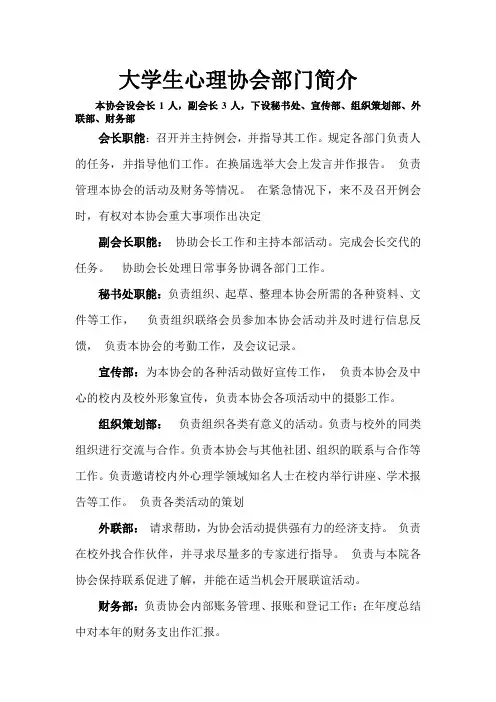 大学生心理协会部门简介

本协会设会长 1 人，副会长 3 人，下设秘书处、宣传部、组织策划部、外联部、财务部

会长职能：召开并主持例会，并指导其工作。规定各部门负责人的任务，并指导他们工作。在换届选举大会上发言并作报告。 负责管理本协会的活动及财务等情况。 在紧急情况下，来不及召开例会时，有权对本协会重大事项作出决定

副会长职能： 协助会长工作和主持本部活动。完成会长交代的任务。 协助会长处理日常事务协调各部门工作。

秘书处职能：负责组织、起草、整理本协会所需的各种资料、文件等工作， 负责组织联络会员参加本协会活动并及时进行信息反馈， 负责本协会的考勤工作，及会议记录。

宣传部：为本协会的各种活动做好宣传工作， 负责本协会及中心的校内及校外形象宣传，负责本协会各项活动中的摄影工作。

组织策划部： 负责组织各类有意义的活动。负责与校外的同类组织进行交流与合作。负责本协会与其他社团、组织的联系与合作等工作。负责邀请校内外心理学领域知名人士在校内举行讲座、学术报告等工作。 负责各类活动的策划

外联部： 请求帮助，为协会活动提供强有力的经济支持。 负责在校外找合作伙伴，并寻求尽量多的专家进行指导。 负责与本院各协会保持联系促进了解，并能在适当机会开展联谊活动。

财务部：负责协会内部账务管理、报账和登记工作；在年度总结中对本年的财务支出作汇报。